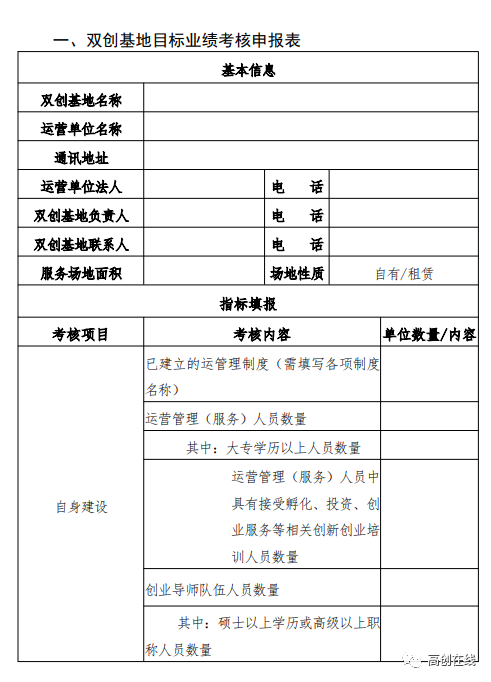 一、双创基地目标业绩考核申报表

| 基本信息 | | | |
|---|---|---|---|
| 双创基地名称 | | | |
| 运营单位名称 | | | |
| 通讯地址 | | | |
| 运营单位法人 | | 电　话 | |
| 双创基地负责人 | | 电　话 | |
| 双创基地联系人 | | 电　话 | |
| 服务场地面积 | | 场地性质 | 自有/租赁 |

| 指标填报 | | |
|---|---|---|
| 考核项目 | 考核内容 | 单位数量/内容 |
| 自身建设 | 已建立的运管理制度（需填写各项制度名称） | |
| | 运营管理（服务）人员数量 | |
| | 其中：大专学历以上人员数量 | |
| | 运营管理（服务）人员中具有接受孵化、投资、创业服务等相关创新创业培训人员数量 | |
| | 创业导师队伍人员数量 | |
| | 其中：硕士以上学历或高级以上职称人员数量 | |

高创在线